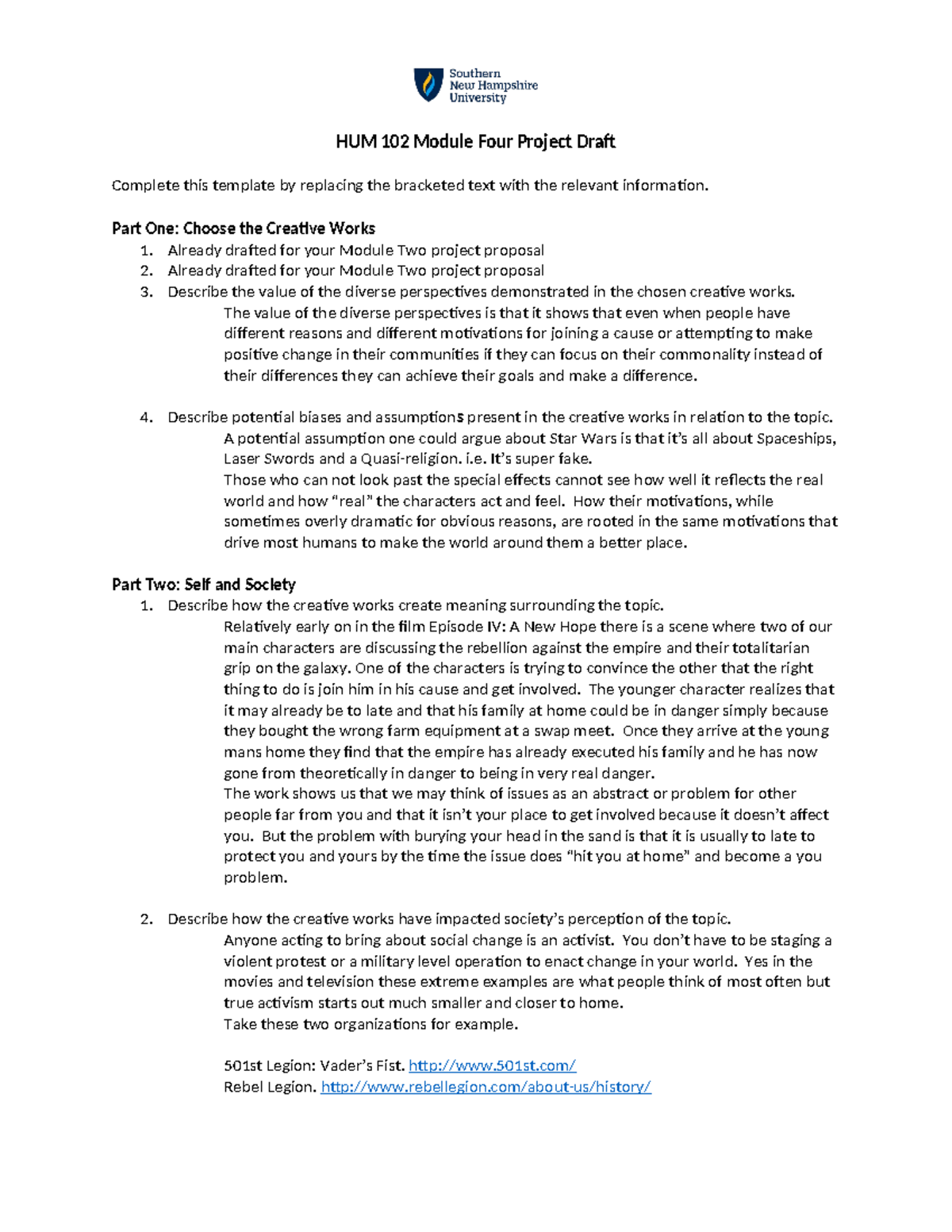 Southern New Hampshire University

HUM 102 Module Four Project Draft

Complete this template by replacing the bracketed text with the relevant information.

Part One: Choose the Creative Works
1. Already drafted for your Module Two project proposal
2. Already drafted for your Module Two project proposal
3. Describe the value of the diverse perspectives demonstrated in the chosen creative works.
The value of the diverse perspectives is that it shows that even when people have different reasons and different motivations for joining a cause or attempting to make positive change in their communities if they can focus on their commonality instead of their differences they can achieve their goals and make a difference.

4. Describe potential biases and assumptions present in the creative works in relation to the topic.
A potential assumption one could argue about Star Wars is that it's all about Spaceships, Laser Swords and a Quasi-religion. i.e. It's super fake.
Those who can not look past the special effects cannot see how well it reflects the real world and how "real" the characters act and feel. How their motivations, while sometimes overly dramatic for obvious reasons, are rooted in the same motivations that drive most humans to make the world around them a better place.

Part Two: Self and Society
1. Describe how the creative works create meaning surrounding the topic.
Relatively early on in the film Episode IV: A New Hope there is a scene where two of our main characters are discussing the rebellion against the empire and their totalitarian grip on the galaxy. One of the characters is trying to convince the other that the right thing to do is join him in his cause and get involved. The younger character realizes that it may already be to late and that his family at home could be in danger simply because they bought the wrong farm equipment at a swap meet. Once they arrive at the young mans home they find that the empire has already executed his family and he has now gone from theoretically in danger to being in very real danger.
The work shows us that we may think of issues as an abstract or problem for other people far from you and that it isn't your place to get involved because it doesn't affect you. But the problem with burying your head in the sand is that it is usually to late to protect you and yours by the time the issue does "hit you at home" and become a you problem.

2. Describe how the creative works have impacted society's perception of the topic.
Anyone acting to bring about social change is an activist. You don't have to be staging a violent protest or a military level operation to enact change in your world. Yes in the movies and television these extreme examples are what people think of most often but true activism starts out much smaller and closer to home.
Take these two organizations for example.

501st Legion: Vader's Fist. http://www.501st.com/
Rebel Legion. http://www.rebellegion.com/about-us/history/